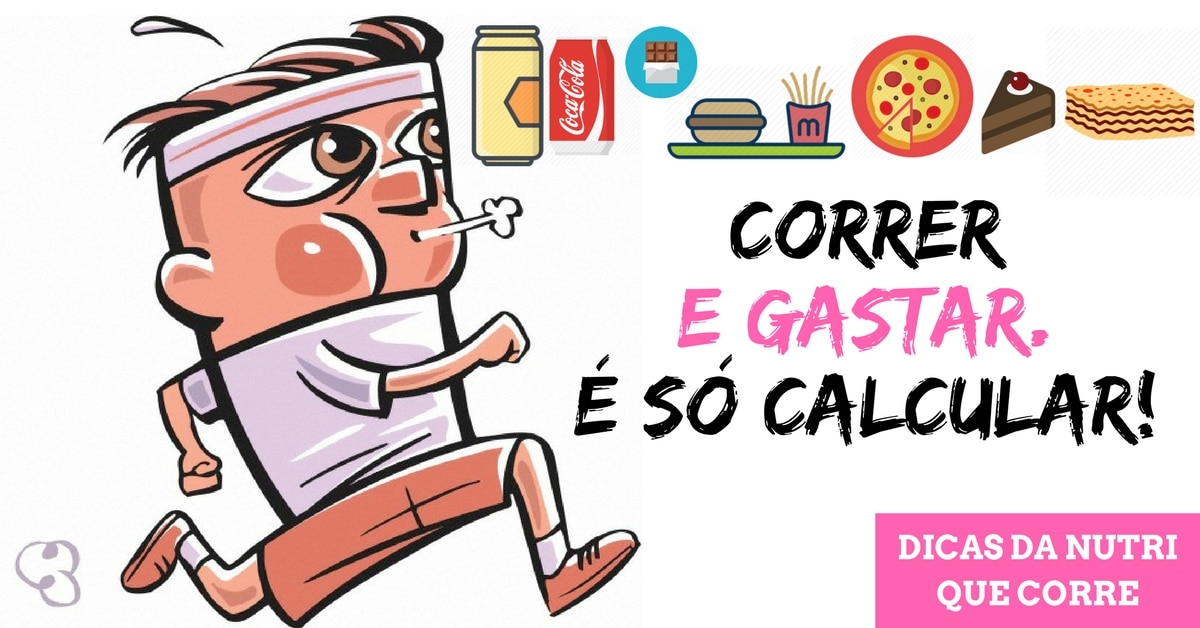 Coca-Cola

m

CORRER
E GASTAR.
É SÓ CALCULAR!

DICAS DA NUTRI QUE CORRE